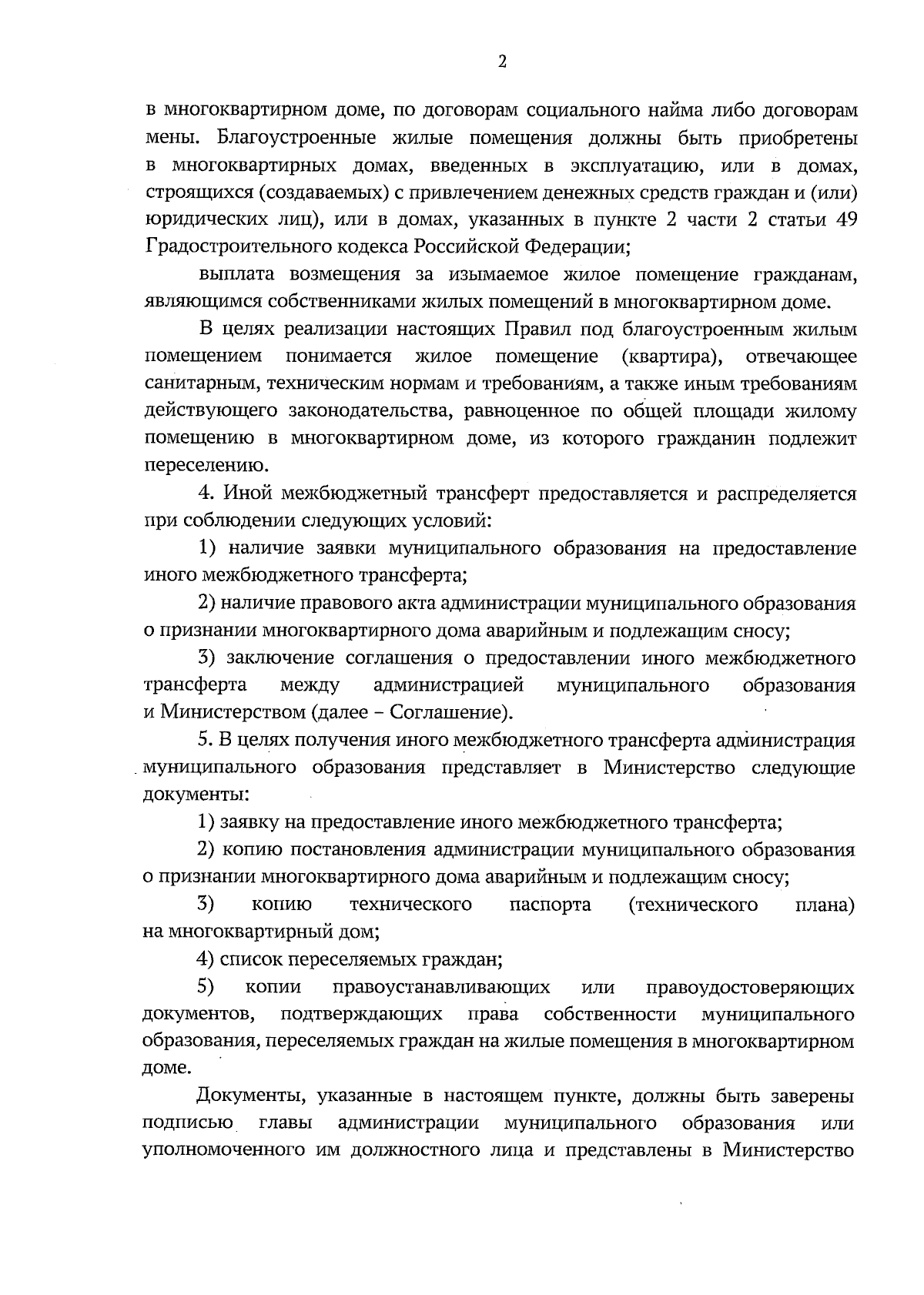 2

в многоквартирном доме, по договорам социального найма либо договорам мены. Благоустроенные жилые помещения должны быть приобретены в многоквартирных домах, введенных в эксплуатацию, или в домах, строящихся (создаваемых) с привлечением денежных средств граждан и (или) юридических лиц), или в домах, указанных в пункте 2 части 2 статьи 49 Градостроительного кодекса Российской Федерации;

выплата возмещения за изымаемое жилое помещение гражданам, являющимся собственниками жилых помещений в многоквартирном доме.

В целях реализации настоящих Правил под благоустроенным жилым помещением понимается жилое помещение (квартира), отвечающее санитарным, техническим нормам и требованиям, а также иным требованиям действующего законодательства, равноценное по общей площади жилому помещению в многоквартирном доме, из которого гражданин подлежит переселению.

4. Иной межбюджетный трансферт предоставляется и распределяется при соблюдении следующих условий:

1) наличие заявки муниципального образования на предоставление иного межбюджетного трансферта;

2) наличие правового акта администрации муниципального образования о признании многоквартирного дома аварийным и подлежащим сносу;

3) заключение соглашения о предоставлении иного межбюджетного трансферта между администрацией муниципального образования и Министерством (далее – Соглашение).

5. В целях получения иного межбюджетного трансферта администрация муниципального образования представляет в Министерство следующие документы:

1) заявку на предоставление иного межбюджетного трансферта;

2) копию постановления администрации муниципального образования о признании многоквартирного дома аварийным и подлежащим сносу;

3) копию технического паспорта (технического плана) на многоквартирный дом;

4) список переселяемых граждан;

5) копии правоустанавливающих или правоудостоверяющих документов, подтверждающих права собственности муниципального образования, переселяемых граждан на жилые помещения в многоквартирном доме.

Документы, указанные в настоящем пункте, должны быть заверены подписью главы администрации муниципального образования или уполномоченного им должностного лица и представлены в Министерство